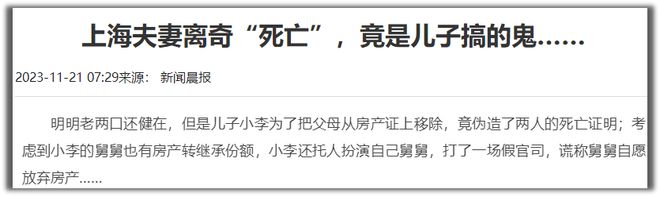 上海夫妻离奇“死亡”，竟是儿子搞的鬼……

2023-11-21 07:29来源： 新闻晨报

明明老两口还健在，但是儿子小李为了把父母从房产证上移除，竟伪造了两人的死亡证明；考虑到小李的舅舅也有房产转继承份额，小李还托人扮演自己舅舅，打了一场假官司，谎称舅舅自愿放弃房产……